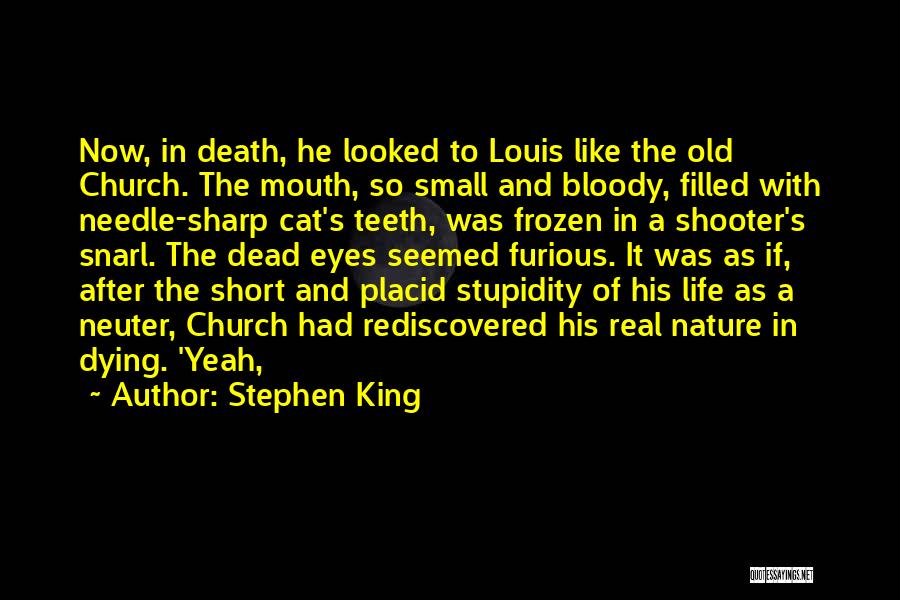 Now, in death, he looked to Louis like the old Church. The mouth, so small and bloody, filled with needle-sharp cat's teeth, was frozen in a shooter's snarl. The dead eyes seemed furious. It was as if, after the short and placid stupidity of his life as a neuter, Church had rediscovered his real nature in dying. 'Yeah,

~ Author: Stephen King

QUOTESSAYINGS.NET